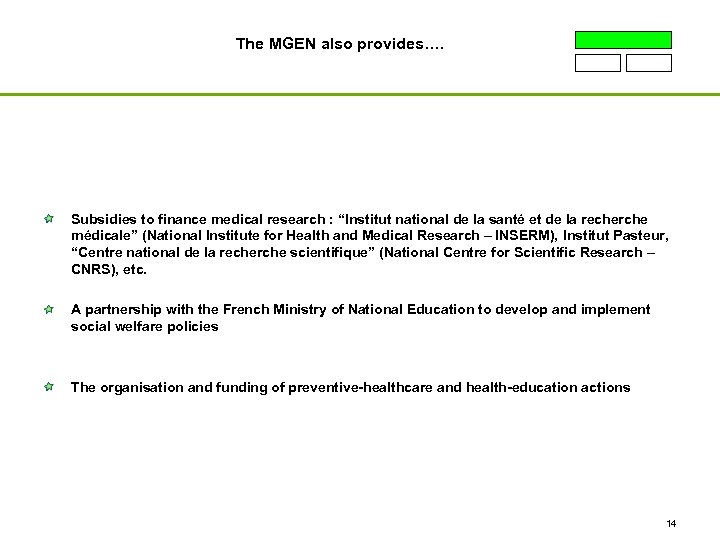 The MGEN also provides….

Subsidies to finance medical research : “Institut national de la santé et de la recherche médicale” (National Institute for Health and Medical Research – INSERM), Institut Pasteur, “Centre national de la recherche scientifique” (National Centre for Scientific Research – CNRS), etc.

A partnership with the French Ministry of National Education to develop and implement social welfare policies

The organisation and funding of preventive-healthcare and health-education actions

14